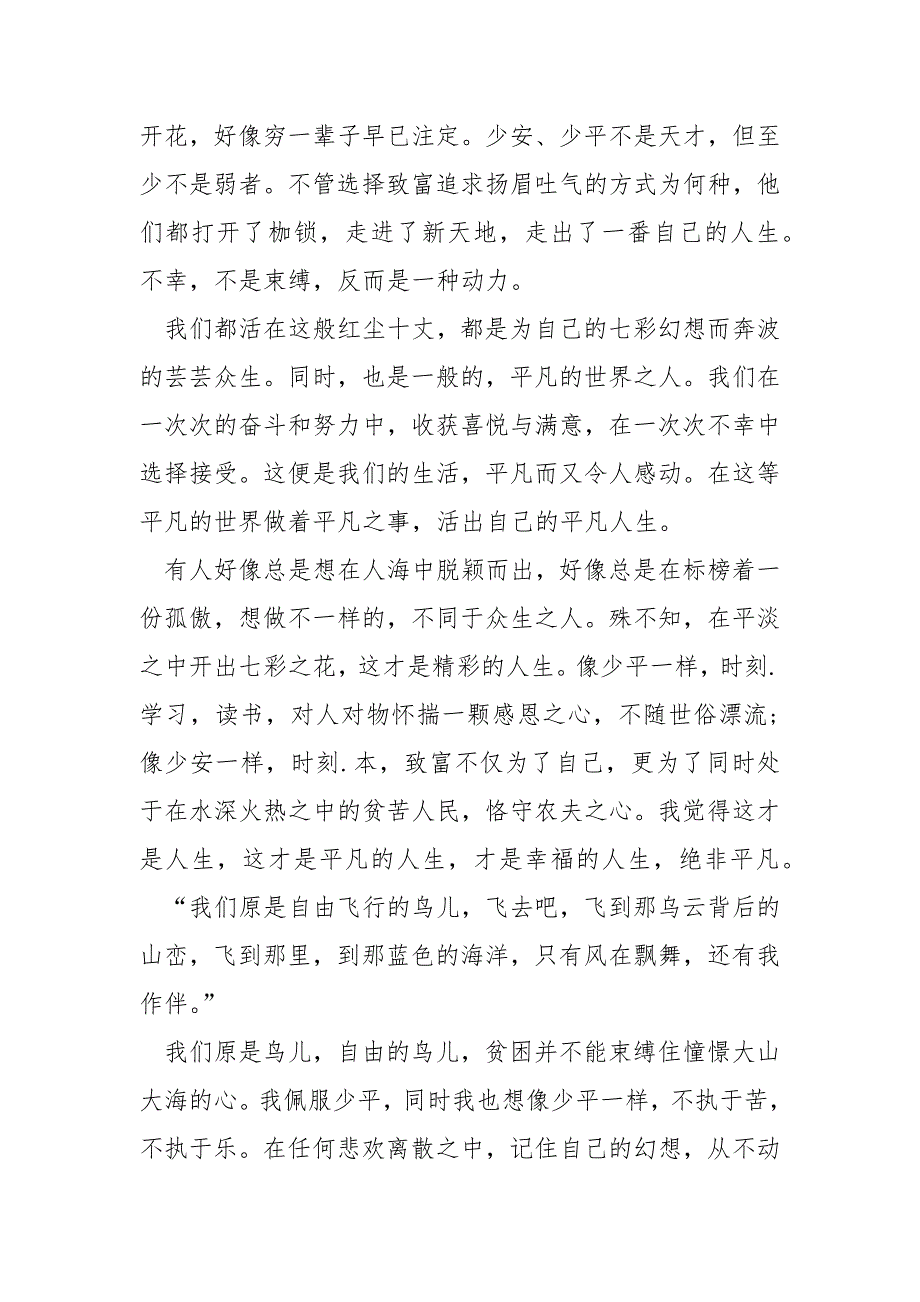 开花，好像穷一辈子早已注定。少安、少平不是天才，但至少不是弱者。不管选择致富追求扬眉吐气的方式为何种，他们都打开了枷锁，走进了新天地，走出了一番自己的人生。不幸，不是束缚，反而是一种动力。

我们都活在这般红尘十丈，都是为自己的七彩幻想而奔波的芸芸众生。同时，也是一般的，平凡的世界之人。我们在一次次的奋斗和努力中，收获喜悦与满意，在一次次不幸中选择接受。这便是我们的生活，平凡而又令人感动。在这等平凡的世界做着平凡之事，活出自己的平凡人生。

有人好像总是想在人海中脱颖而出，好像总是在标榜着一份孤傲，想做不一样的，不同于众生之人。殊不知，在平淡之中开出七彩之花，这才是精彩的人生。像少平一样，时刻.学习，读书，对人对物怀揣一颗感恩之心，不随世俗漂流；像少安一样，时刻.本，致富不仅为了自己，更为了同时处于在水深火热之中的贫苦人民，恪守农夫之心。我觉得这才是人生，这才是平凡的人生，才是幸福的人生，绝非平凡。

“我们原是自由飞行的鸟儿，飞去吧，飞到那乌云背后的山峦，飞到那里，到那蓝色的海洋，只有风在飘舞，还有我作伴。”

我们原是鸟儿，自由的鸟儿，贫困并不能束缚住憧憬大山大海的心。我佩服少平，同时我也想像少平一样，不执于苦，不执于乐。在任何悲欢离散之中，记住自己的幻想，从不动